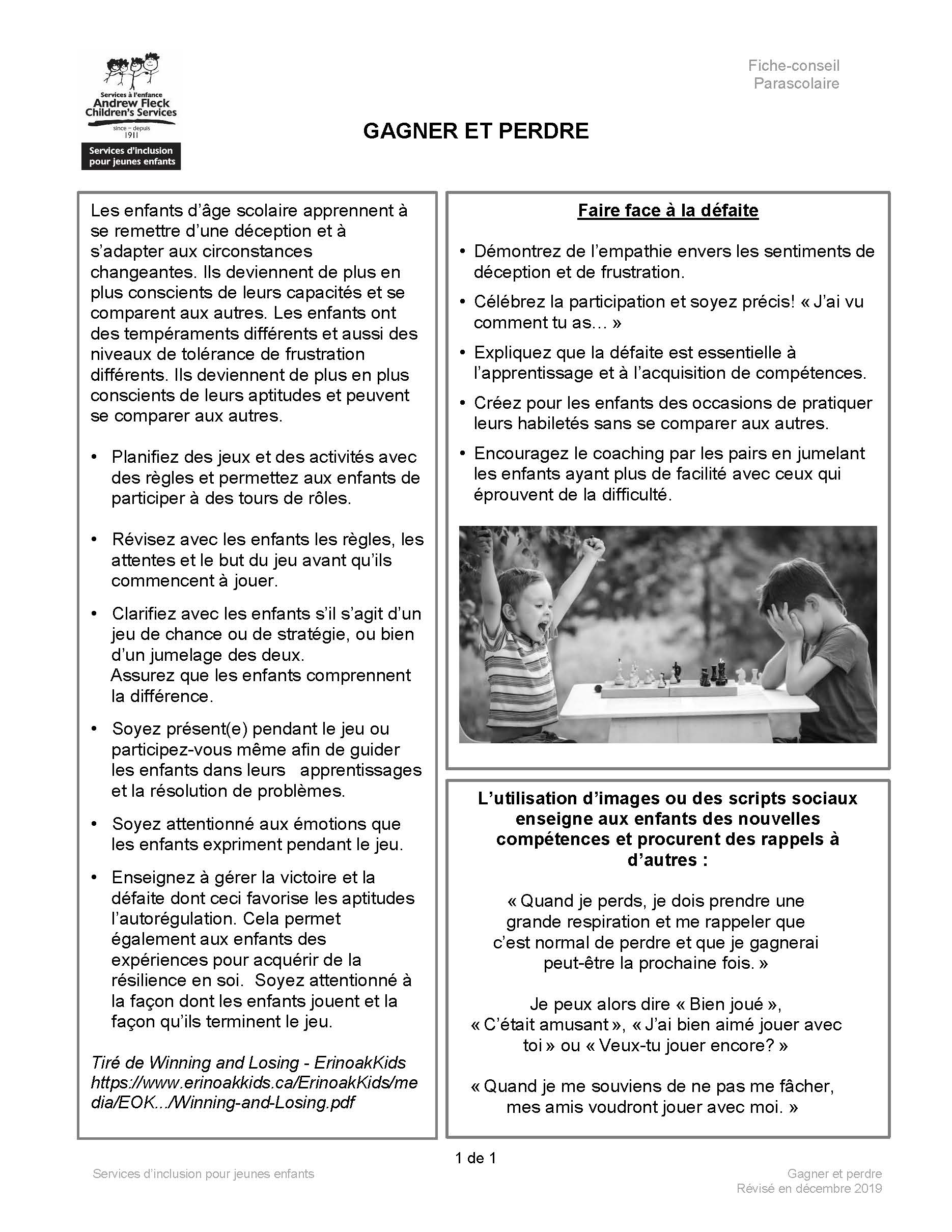 Services à l'enfance
Andrew Fleck
Children's Services
since – depuis
1911
Services d'inclusion pour jeunes enfants

Fiche-conseil
Parascolaire

GAGNER ET PERDRE

Les enfants d'âge scolaire apprennent à se remettre d'une déception et à s'adapter aux circonstances changeantes. Ils deviennent de plus en plus conscients de leurs capacités et se comparent aux autres. Les enfants ont des tempéraments différents et aussi des niveaux de tolérance de frustration différents. Ils deviennent de plus en plus conscients de leurs aptitudes et peuvent se comparer aux autres.

• Planifiez des jeux et des activités avec des règles et permettez aux enfants de participer à des tours de rôles.

• Révisez avec les enfants les règles, les attentes et le but du jeu avant qu'ils commencent à jouer.

• Clarifiez avec les enfants s'il s'agit d'un jeu de chance ou de stratégie, ou bien d'un jumelage des deux.
Assurez que les enfants comprennent la différence.

• Soyez présent(e) pendant le jeu ou participez-vous même afin de guider les enfants dans leurs apprentissages et la résolution de problèmes.

• Soyez attentionné aux émotions que les enfants expriment pendant le jeu.

• Enseignez à gérer la victoire et la défaite dont ceci favorise les aptitudes l'autorégulation. Cela permet également aux enfants des expériences pour acquérir de la résilience en soi. Soyez attentionné à la façon dont les enfants jouent et la façon qu'ils terminent le jeu.

Tiré de Winning and Losing - ErinoakKids https://www.erinoakkids.ca/ErinoakKids/media/EOK.../Winning-and-Losing.pdf

Faire face à la défaite

• Démontrez de l'empathie envers les sentiments de déception et de frustration.

• Célébrez la participation et soyez précis! « J'ai vu comment tu as… »

• Expliquez que la défaite est essentielle à l'apprentissage et à l'acquisition de compétences.

• Créez pour les enfants des occasions de pratiquer leurs habiletés sans se comparer aux autres.

• Encouragez le coaching par les pairs en jumelant les enfants ayant plus de facilité avec ceux qui éprouvent de la difficulté.

L'utilisation d'images ou des scripts sociaux enseigne aux enfants des nouvelles compétences et procurent des rappels à d'autres :

« Quand je perds, je dois prendre une grande respiration et me rappeler que c'est normal de perdre et que je gagnerai peut-être la prochaine fois. »

Je peux alors dire « Bien joué », « C'était amusant », « J'ai bien aimé jouer avec toi » ou « Veux-tu jouer encore? »

« Quand je me souviens de ne pas me fâcher, mes amis voudront jouer avec moi. »

1 de 1

Services d'inclusion pour jeunes enfants

Gagner et perdre
Révisé en décembre 2019